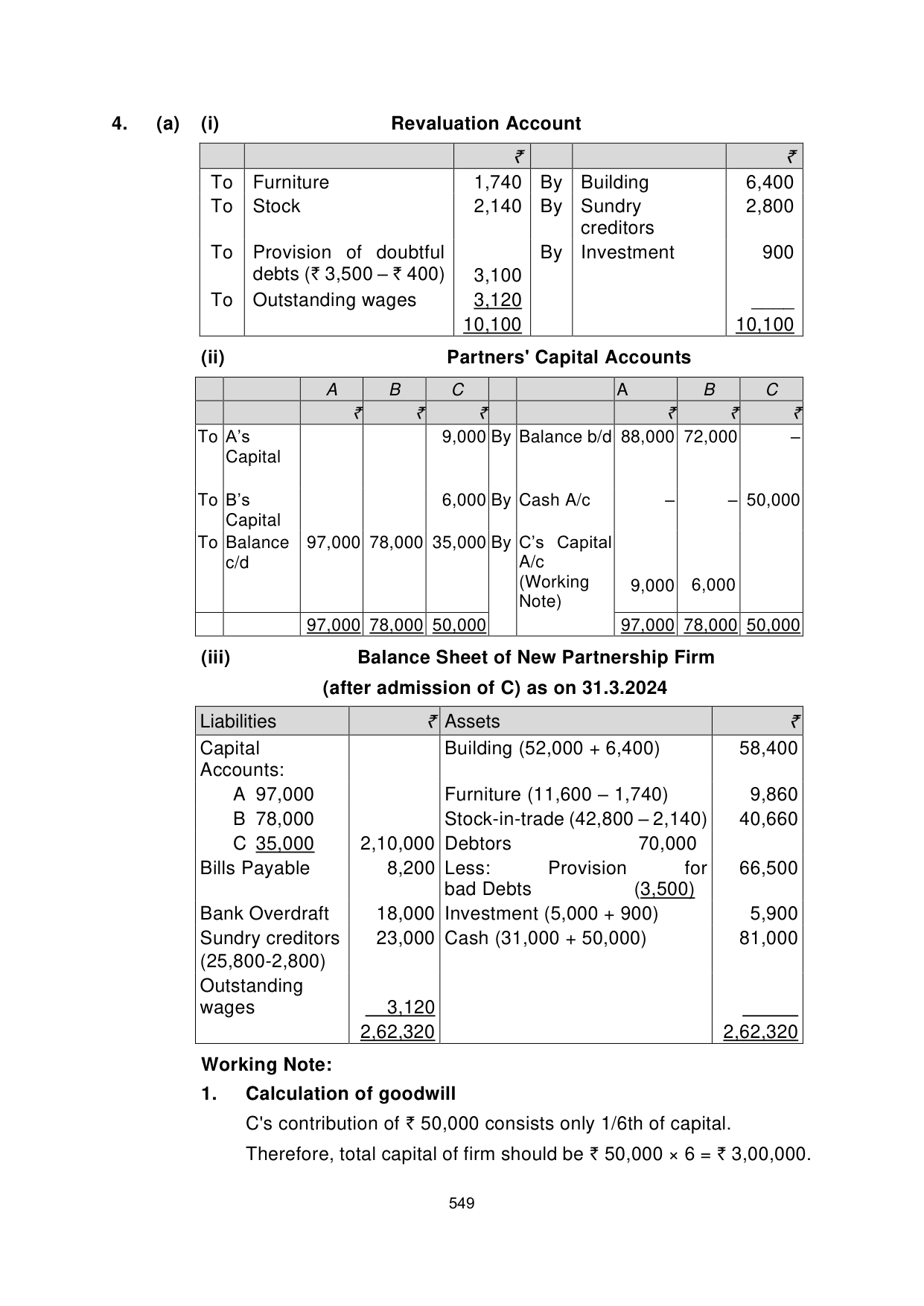 4. (a) (i) Revaluation Account

| | | ₹ | | | ₹ |
|---|---|---|---|---|---|
| To | Furniture | 1,740 | By | Building | 6,400 |
| To | Stock | 2,140 | By | Sundry creditors | 2,800 |
| To | Provision of doubtful debts (₹ 3,500 – ₹ 400) | 3,100 | By | Investment | 900 |
| To | Outstanding wages | 3,120 | | | |
| | | 10,100 | | | 10,100 |

(ii) Partners' Capital Accounts

| | | A | B | C | | | A | B | C |
|---|---|---|---|---|---|---|---|---|---|
| | | ₹ | ₹ | ₹ | | | ₹ | ₹ | ₹ |
| To | A's Capital | | | 9,000 | By | Balance b/d | 88,000 | 72,000 | – |
| To | B's Capital | | | 6,000 | By | Cash A/c | – | – | 50,000 |
| To | Balance c/d | 97,000 | 78,000 | 35,000 | By | C's Capital A/c (Working Note) | 9,000 | 6,000 | |
| | | 97,000 | 78,000 | 50,000 | | | 97,000 | 78,000 | 50,000 |

(iii) Balance Sheet of New Partnership Firm (after admission of C) as on 31.3.2024

| Liabilities | ₹ | Assets | ₹ |
|---|---|---|---|
| Capital Accounts: | | Building (52,000 + 6,400) | 58,400 |
| A 97,000 | | Furniture (11,600 – 1,740) | 9,860 |
| B 78,000 | | Stock-in-trade (42,800 – 2,140) | 40,660 |
| C 35,000 | 2,10,000 | Debtors 70,000 | |
| Bills Payable | 8,200 | Less: Provision for bad Debts (3,500) | 66,500 |
| Bank Overdraft | 18,000 | Investment (5,000 + 900) | 5,900 |
| Sundry creditors (25,800-2,800) | 23,000 | Cash (31,000 + 50,000) | 81,000 |
| Outstanding wages | 3,120 | | |
| | 2,62,320 | | 2,62,320 |

Working Note:

1. Calculation of goodwill

C's contribution of ₹ 50,000 consists only 1/6th of capital.

Therefore, total capital of firm should be ₹ 50,000 × 6 = ₹ 3,00,000.

549